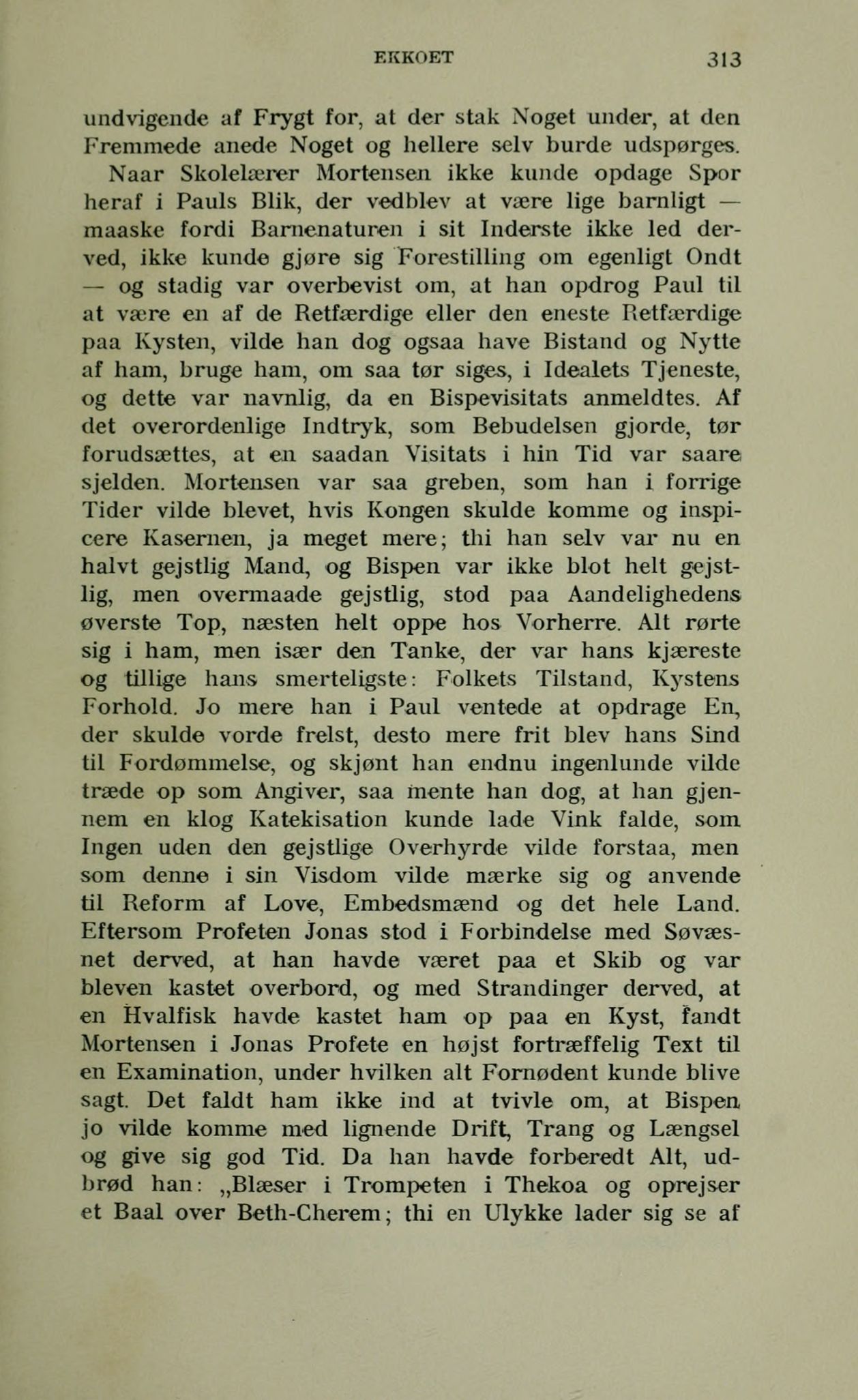 EKKOET 313

undvigende af Frygt for, at der stak Noget under, at den Fremmede anede Noget og hellere selv burde udspørges.

Naar Skolelærer Mortensen ikke kunde opdage Spor heraf i Pauls Blik, der vedblev at være lige barnligt — maaske fordi Barnenaturen i sit Inderste ikke led derved, ikke kunde gjøre sig Forestilling om egenligt Ondt — og stadig var overbevist om, at han opdrog Paul til at være en af de Retfærdige eller den eneste Retfærdige paa Kysten, vilde han dog ogsaa have Bistand og Nytte af ham, bruge ham, om saa tør siges, i Idealets Tjeneste, og dette var navnlig, da en Bispevisitats anmeldtes. Af det overordenlige Indtryk, som Bebudelsen gjorde, tør forudsættes, at en saadan Visitats i hin Tid var saare sjelden. Mortensen var saa greben, som han i forrige Tider vilde blevet, hvis Kongen skulde komme og inspicere Kasernen, ja meget mere; thi han selv var nu en halvt gejstlig Mand, og Bispen var ikke blot helt gejstlig, men overmaade gejstlig, stod paa Aandelighedens øverste Top, næsten helt oppe hos Vorherre. Alt rørte sig i ham, men især den Tanke, der var hans kjæreste og tillige hans smerteligste: Folkets Tilstand, Kystens Forhold. Jo mere han i Paul ventede at opdrage En, der skulde vorde frelst, desto mere frit blev hans Sind til Fordømmelse, og skjønt han endnu ingenlunde vilde træde op som Angiver, saa mente han dog, at han gjennem en klog Katekisation kunde lade Vink falde, som Ingen uden den gejstlige Overhyrde vilde forstaa, men som denne i sin Visdom vilde mærke sig og anvende til Reform af Love, Embedsmænd og det hele Land. Eftersom Profeten Jonas stod i Forbindelse med Søvæsnet derved, at han havde været paa et Skib og var bleven kastet overbord, og med Strandinger derved, at en Hvalfisk havde kastet ham op paa en Kyst, fandt Mortensen i Jonas Profete en højst fortræffelig Text til en Examination, under hvilken alt Fornødent kunde blive sagt. Det faldt ham ikke ind at tvivle om, at Bispen jo vilde komme med lignende Drift, Trang og Længsel og give sig god Tid. Da han havde forberedt Alt, udbrød han: „Blæser i Trompeten i Thekoa og oprejser et Baal over Beth-Cherem; thi en Ulykke lader sig se af